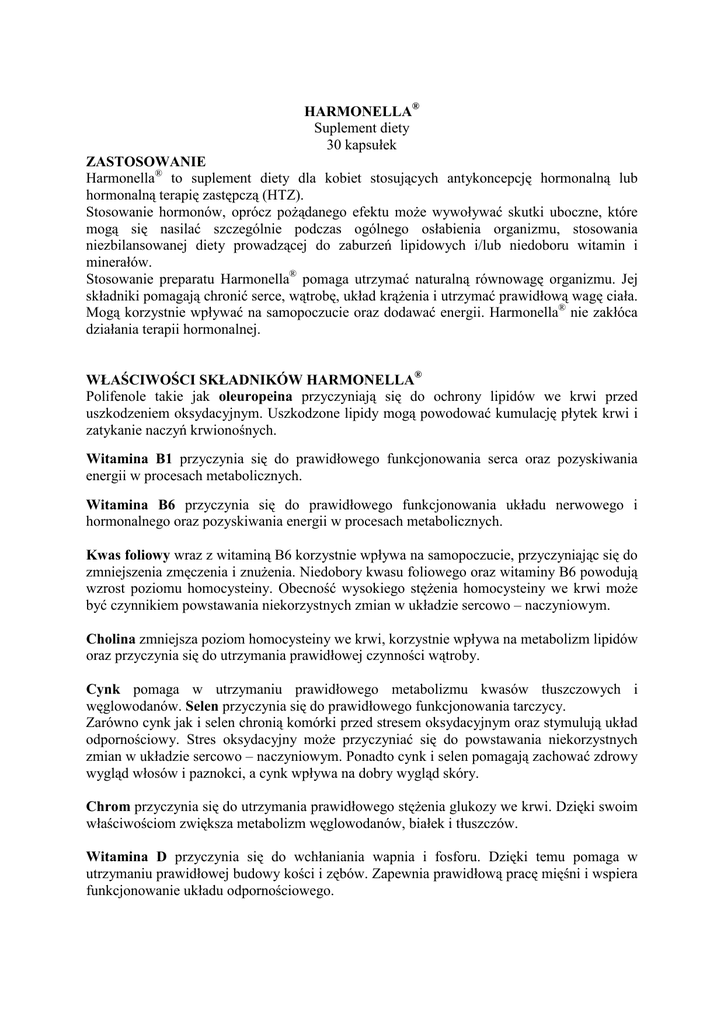 HARMONELLA®
Suplement diety
30 kapsułek

ZASTOSOWANIE
Harmonella® to suplement diety dla kobiet stosujących antykoncepcję hormonalną lub hormonalną terapię zastępczą (HTZ).
Stosowanie hormonów, oprócz pożądanego efektu może wywoływać skutki uboczne, które mogą się nasilać szczególnie podczas ogólnego osłabienia organizmu, stosowania niezbilansowanej diety prowadzącej do zaburzeń lipidowych i/lub niedoboru witamin i minerałów.
Stosowanie preparatu Harmonella® pomaga utrzymać naturalną równowagę organizmu. Jej składniki pomagają chronić serce, wątrobę, układ krążenia i utrzymać prawidłową wagę ciała. Mogą korzystnie wpływać na samopoczucie oraz dodawać energii. Harmonella® nie zakłóca działania terapii hormonalnej.

WŁAŚCIWOŚCI SKŁADNIKÓW HARMONELLA®
Polifenole takie jak oleuropeina przyczyniają się do ochrony lipidów we krwi przed uszkodzeniem oksydacyjnym. Uszkodzone lipidy mogą powodować kumulację płytek krwi i zatykanie naczyń krwionośnych.

Witamina B1 przyczynia się do prawidłowego funkcjonowania serca oraz pozyskiwania energii w procesach metabolicznych.

Witamina B6 przyczynia się do prawidłowego funkcjonowania układu nerwowego i hormonalnego oraz pozyskiwania energii w procesach metabolicznych.

Kwas foliowy wraz z witaminą B6 korzystnie wpływa na samopoczucie, przyczyniając się do zmniejszenia zmęczenia i znużenia. Niedobory kwasu foliowego oraz witaminy B6 powodują wzrost poziomu homocysteiny. Obecność wysokiego stężenia homocysteiny we krwi może być czynnikiem powstawania niekorzystnych zmian w układzie sercowo – naczyniowym.

Cholina zmniejsza poziom homocysteiny we krwi, korzystnie wpływa na metabolizm lipidów oraz przyczynia się do utrzymania prawidłowej czynności wątroby.

Cynk pomaga w utrzymaniu prawidłowego metabolizmu kwasów tłuszczowych i węglowodanów. Selen przyczynia się do prawidłowego funkcjonowania tarczycy.
Zarówno cynk jak i selen chronią komórki przed stresem oksydacyjnym oraz stymulują układ odpornościowy. Stres oksydacyjny może przyczyniać się do powstawania niekorzystnych zmian w układzie sercowo – naczyniowym. Ponadto cynk i selen pomagają zachować zdrowy wygląd włosów i paznokci, a cynk wpływa na dobry wygląd skóry.

Chrom przyczynia się do utrzymania prawidłowego stężenia glukozy we krwi. Dzięki swoim właściwościom zwiększa metabolizm węglowodanów, białek i tłuszczów.

Witamina D przyczynia się do wchłaniania wapnia i fosforu. Dzięki temu pomaga w utrzymaniu prawidłowej budowy kości i zębów. Zapewnia prawidłową pracę mięśni i wspiera funkcjonowanie układu odpornościowego.